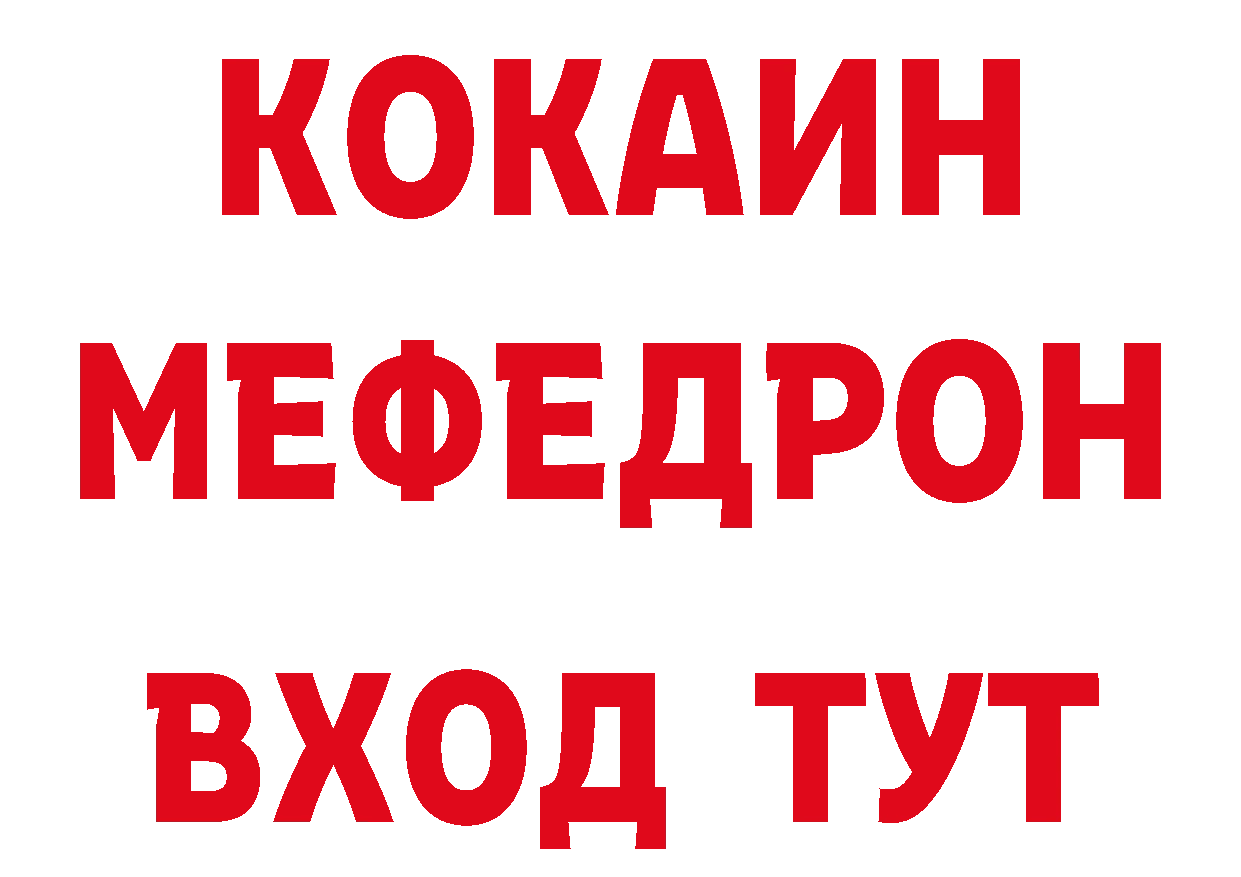 КОКАИН
МЕФЕДРОН
ВХОД ТУТ